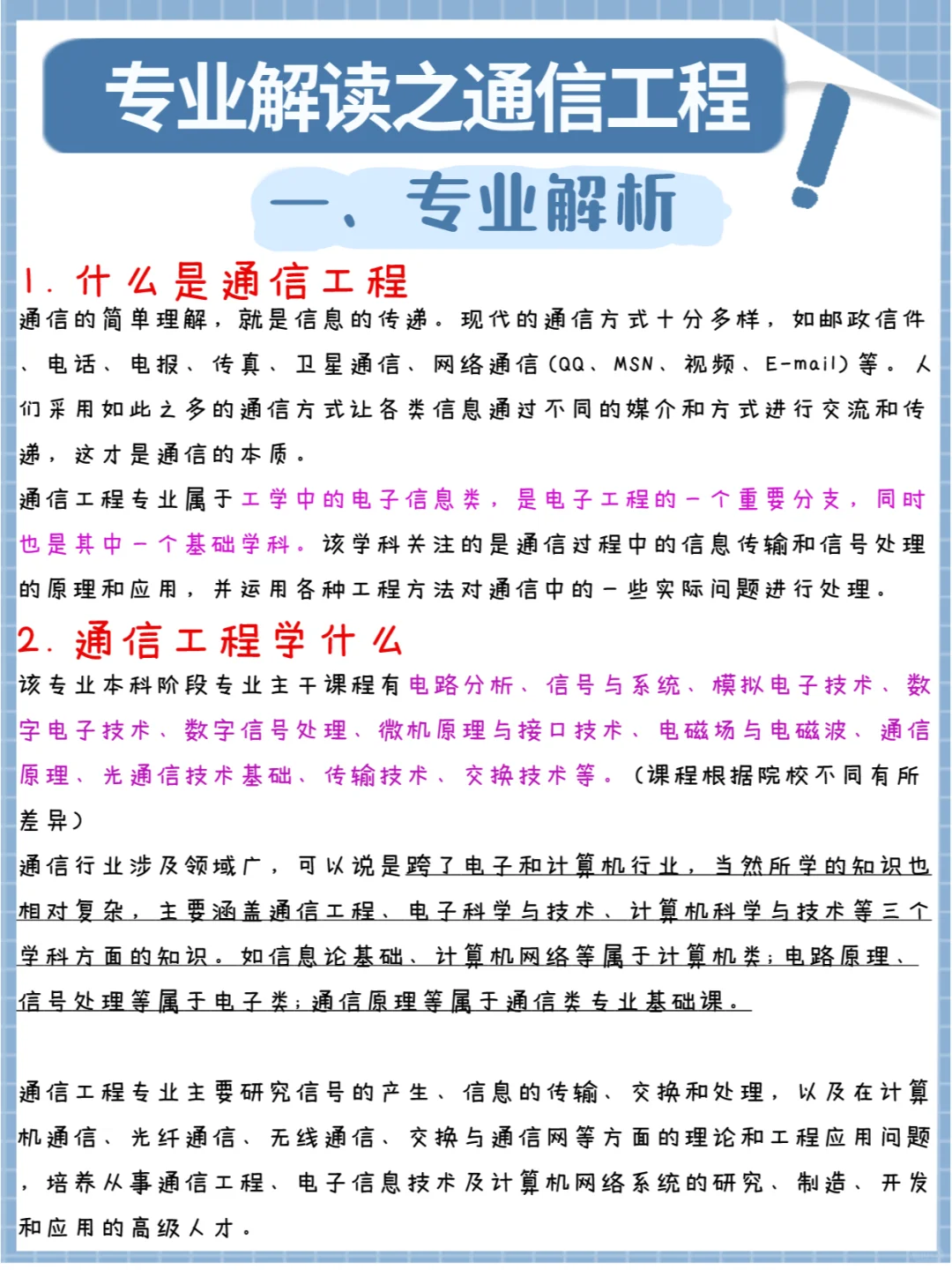 专业解读之通信工程

一、专业解析

1. 什么是通信工程

通信的简单理解，就是信息的传递。现代的通信方式十分多样，如邮政信件、电话、电报、传真、卫星通信、网络通信(QQ、MSN、视频、E-mail)等。人们采用如此之多的通信方式让各类信息通过不同的媒介和方式进行交流和传递，这才是通信的本质。

通信工程专业属于工学中的电子信息类，是电子工程的一个重要分支，同时也是其中一个基础学科。该学科关注的是通信过程中的信息传输和信号处理的原理和应用，并运用各种工程方法对通信中的一些实际问题进行处理。

2. 通信工程学什么

该专业本科阶段专业主干课程有电路分析、信号与系统、模拟电子技术、数字电子技术、数字信号处理、微机原理与接口技术、电磁场与电磁波、通信原理、光通信技术基础、传输技术、交换技术等。(课程根据院校不同有所差异)

通信行业涉及领域广，可以说是跨了电子和计算机行业，当然所学的知识也相对复杂，主要涵盖通信工程、电子科学与技术、计算机科学与技术等三个学科方面的知识。如信息论基础、计算机网络等属于计算机类；电路原理、信号处理等属于电子类；通信原理等属于通信类专业基础课。

通信工程专业主要研究信号的产生、信息的传输、交换和处理，以及在计算机通信、光纤通信、无线通信、交换与通信网等方面的理论和工程应用问题，培养从事通信工程、电子信息技术及计算机网络系统的研究、制造、开发和应用的高级人才。